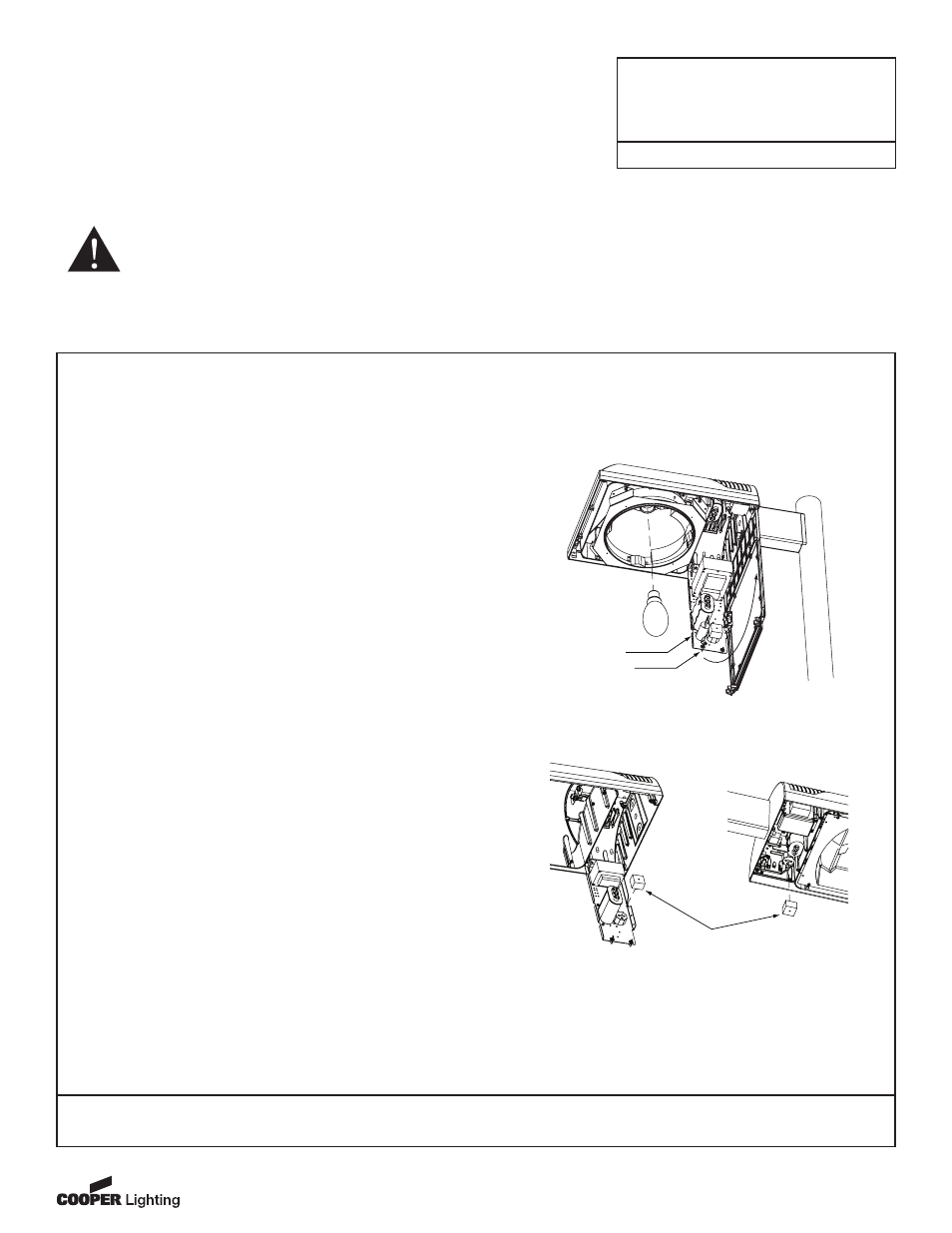 COOPER Lighting